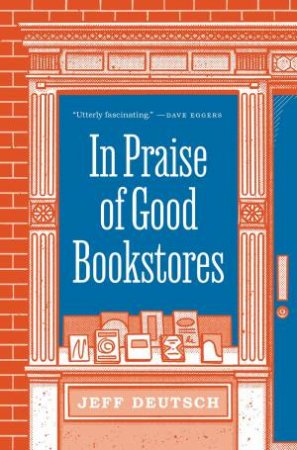 "Utterly fascinating." —DAVE EGGERS

In Praise of Good Bookstores

JEFF DEUTSCH